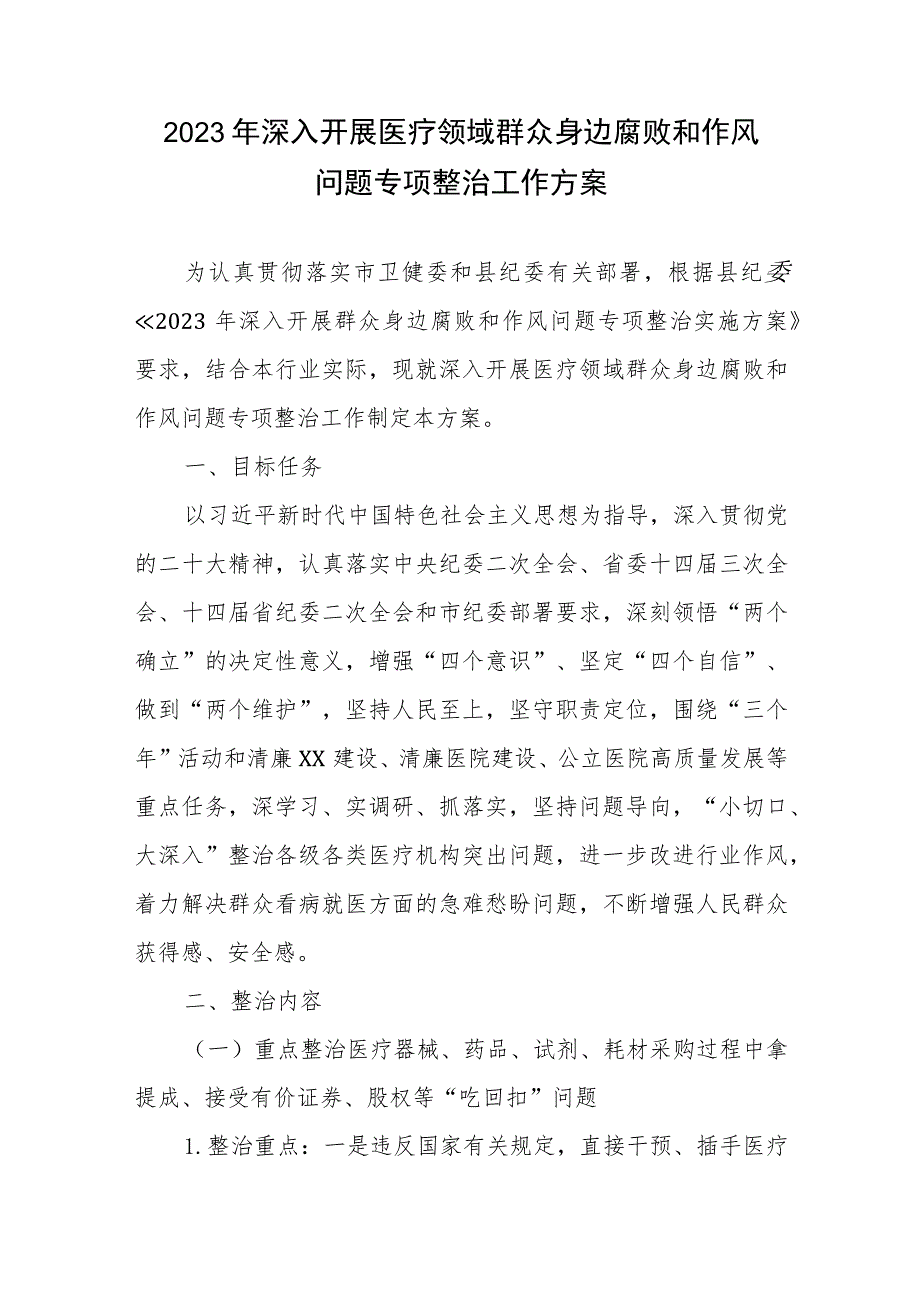 2023年深入开展医疗领域群众身边腐败和作风问题专项整治工作方案

为认真贯彻落实市卫健委和县纪委有关部署，根据县纪委《2023年深入开展群众身边腐败和作风问题专项整治实施方案》要求，结合本行业实际，现就深入开展医疗领域群众身边腐败和作风问题专项整治工作制定本方案。

一、目标任务

以习近平新时代中国特色社会主义思想为指导，深入贯彻党的二十大精神，认真落实中央纪委二次全会、省委十四届三次全会、十四届省纪委二次全会和市纪委部署要求，深刻领悟“两个确立”的决定性意义，增强“四个意识”、坚定“四个自信”、做到“两个维护”，坚持人民至上，坚守职责定位，围绕“三个年”活动和清廉XX建设、清廉医院建设、公立医院高质量发展等重点任务，深学习、实调研、抓落实，坚持问题导向，“小切口、大深入”整治各级各类医疗机构突出问题，进一步改进行业作风，着力解决群众看病就医方面的急难愁盼问题，不断增强人民群众获得感、安全感。

二、整治内容

（一）重点整治医疗器械、药品、试剂、耗材采购过程中拿提成、接受有价证券、股权等“吃回扣”问题

1.整治重点：一是违反国家有关规定，直接干预、插手医疗